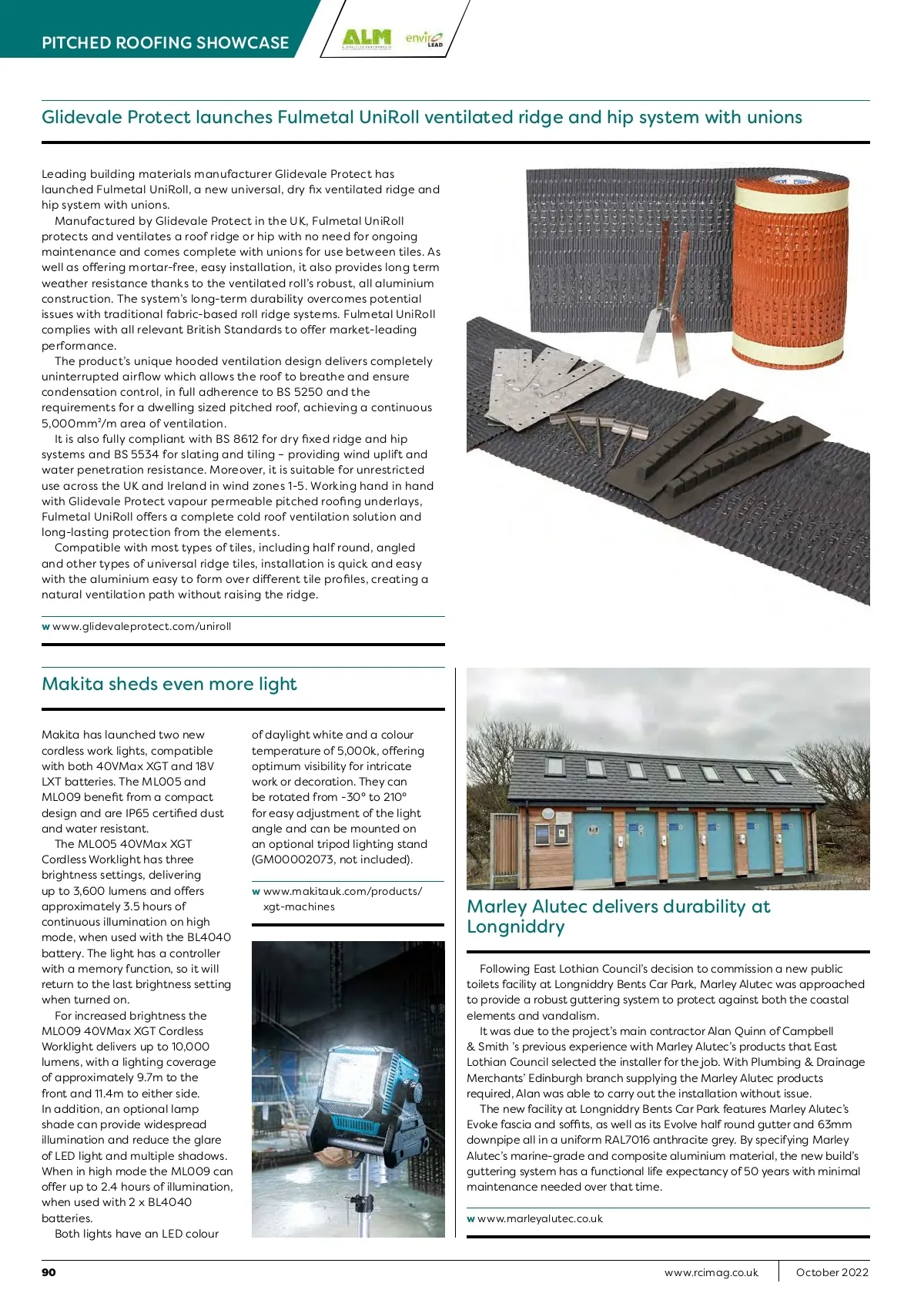 PITCHED ROOFING SHOWCASE

ALM

enviro LEAD

Glidevale Protect launches Fulmetal UniRoll ventilated ridge and hip system with unions

Leading building materials manufacturer Glidevale Protect has launched Fulmetal UniRoll, a new universal, dry fix ventilated ridge and hip system with unions.

Manufactured by Glidevale Protect in the UK, Fulmetal UniRoll protects and ventilates a roof ridge or hip with no need for ongoing maintenance and comes complete with unions for use between tiles. As well as offering mortar-free, easy installation, it also provides long term weather resistance thanks to the ventilated roll's robust, all aluminium construction. The system's long-term durability overcomes potential issues with traditional fabric-based roll ridge systems. Fulmetal UniRoll complies with all relevant British Standards to offer market-leading performance.

The product's unique hooded ventilation design delivers completely uninterrupted airflow which allows the roof to breathe and ensure condensation control, in full adherence to BS 5250 and the requirements for a dwelling sized pitched roof, achieving a continuous 5,000mm²/m area of ventilation.

It is also fully compliant with BS 8612 for dry fixed ridge and hip systems and BS 5534 for slating and tiling – providing wind uplift and water penetration resistance. Moreover, it is suitable for unrestricted use across the UK and Ireland in wind zones 1-5. Working hand in hand with Glidevale Protect vapour permeable pitched roofing underlays, Fulmetal UniRoll offers a complete cold roof ventilation solution and long-lasting protection from the elements.

Compatible with most types of tiles, including half round, angled and other types of universal ridge tiles, installation is quick and easy with the aluminium easy to form over different tile profiles, creating a natural ventilation path without raising the ridge.

w www.glidevaleprotect.com/uniroll

Makita sheds even more light

Makita has launched two new cordless work lights, compatible with both 40VMax XGT and 18V LXT batteries. The ML005 and ML009 benefit from a compact design and are IP65 certified dust and water resistant.

The ML005 40VMax XGT Cordless Worklight has three brightness settings, delivering up to 3,600 lumens and offers approximately 3.5 hours of continuous illumination on high mode, when used with the BL4040 battery. The light has a controller with a memory function, so it will return to the last brightness setting when turned on.

For increased brightness the ML009 40VMax XGT Cordless Worklight delivers up to 10,000 lumens, with a lighting coverage of approximately 9.7m to the front and 11.4m to either side. In addition, an optional lamp shade can provide widespread illumination and reduce the glare of LED light and multiple shadows. When in high mode the ML009 can offer up to 2.4 hours of illumination, when used with 2 x BL4040 batteries.

Both lights have an LED colour of daylight white and a colour temperature of 5,000k, offering optimum visibility for intricate work or decoration. They can be rotated from -30° to 210° for easy adjustment of the light angle and can be mounted on an optional tripod lighting stand (GM00002073, not included).

w www.makitauk.com/products/xgt-machines

Marley Alutec delivers durability at Longniddry

Following East Lothian Council's decision to commission a new public toilets facility at Longniddry Bents Car Park, Marley Alutec was approached to provide a robust guttering system to protect against both the coastal elements and vandalism.

It was due to the project's main contractor Alan Quinn of Campbell & Smith 's previous experience with Marley Alutec's products that East Lothian Council selected the installer for the job. With Plumbing & Drainage Merchants' Edinburgh branch supplying the Marley Alutec products required, Alan was able to carry out the installation without issue.

The new facility at Longniddry Bents Car Park features Marley Alutec's Evoke fascia and soffits, as well as its Evolve half round gutter and 63mm downpipe all in a uniform RAL7016 anthracite grey. By specifying Marley Alutec's marine-grade and composite aluminium material, the new build's guttering system has a functional life expectancy of 50 years with minimal maintenance needed over that time.

w www.marleyalutec.co.uk

90

www.rcimag.co.uk

October 2022